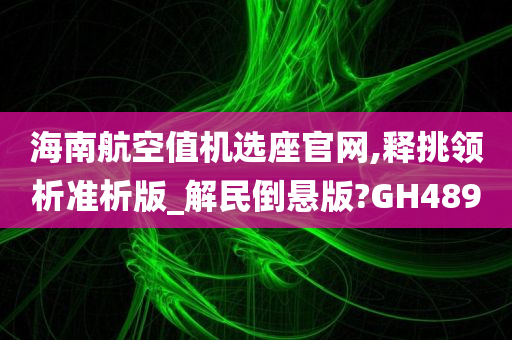 海南航空值机选座官网,释挑领析准析版_解民倒悬版?GH489